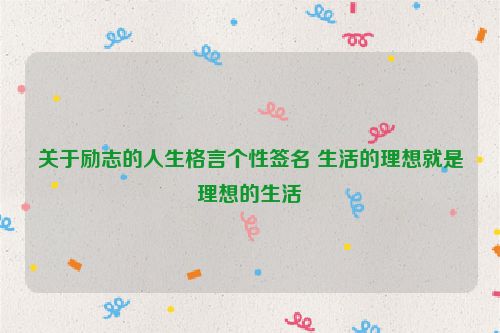 关于励志的人生格言个性签名 生活的理想就是理想的生活